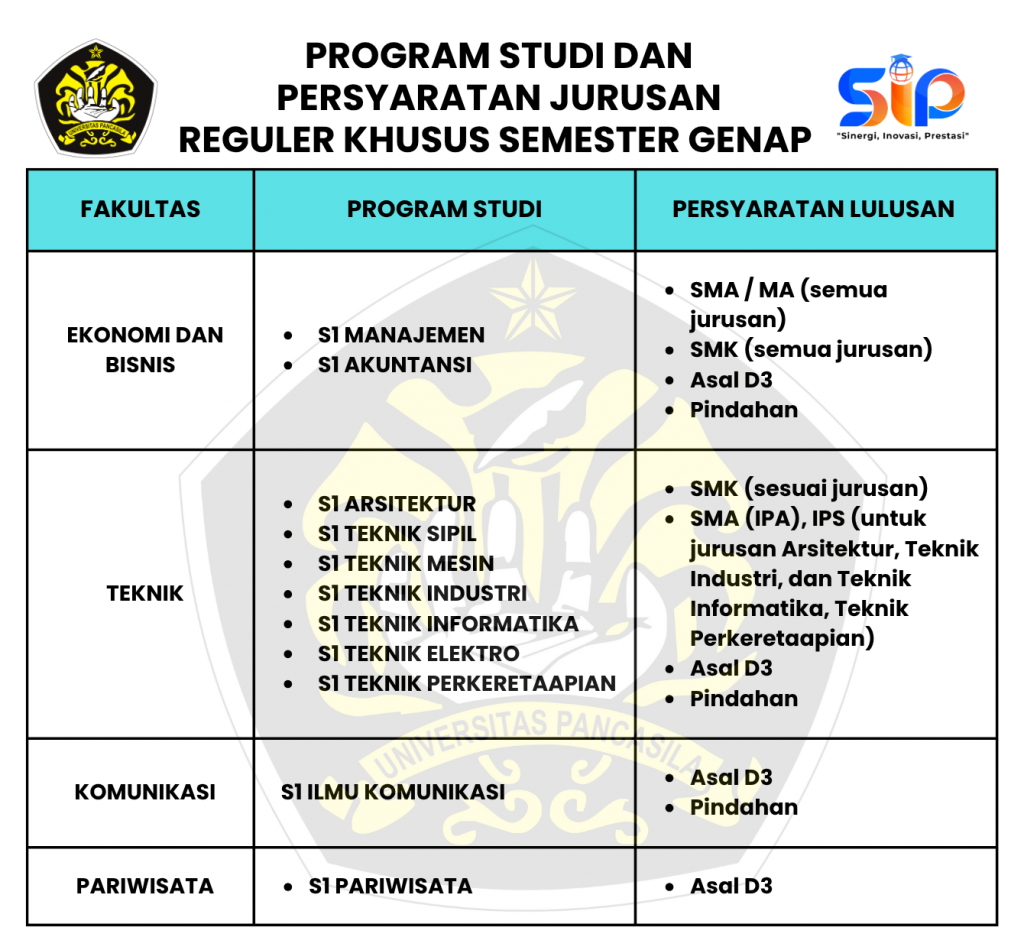 UNIVERSITAS PANCASILA

PROGRAM STUDI DAN PERSYARATAN JURUSAN REGULER KHUSUS SEMESTER GENAP

SIP
"Sinergi, Inovasi, Prestasi"

| FAKULTAS | PROGRAM STUDI | PERSYARATAN LULUSAN |
|---|---|---|
| EKONOMI DAN BISNIS | • S1 MANAJEMEN • S1 AKUNTANSI | • SMA / MA (semua jurusan) • SMK (semua jurusan) • Asal D3 • Pindahan |
| TEKNIK | • S1 ARSITEKTUR • S1 TEKNIK SIPIL • S1 TEKNIK MESIN • S1 TEKNIK INDUSTRI • S1 TEKNIK INFORMATIKA • S1 TEKNIK ELEKTRO • S1 TEKNIK PERKERETAAPIAN | • SMK (sesuai jurusan) • SMA (IPA), IPS (untuk jurusan Arsitektur, Teknik Industri, dan Teknik Informatika, Teknik Perkeretaapian) • Asal D3 • Pindahan |
| KOMUNIKASI | S1 ILMU KOMUNIKASI | • Asal D3 • Pindahan |
| PARIWISATA | • S1 PARIWISATA | • Asal D3 |

UNIVERSITAS PANCASILA